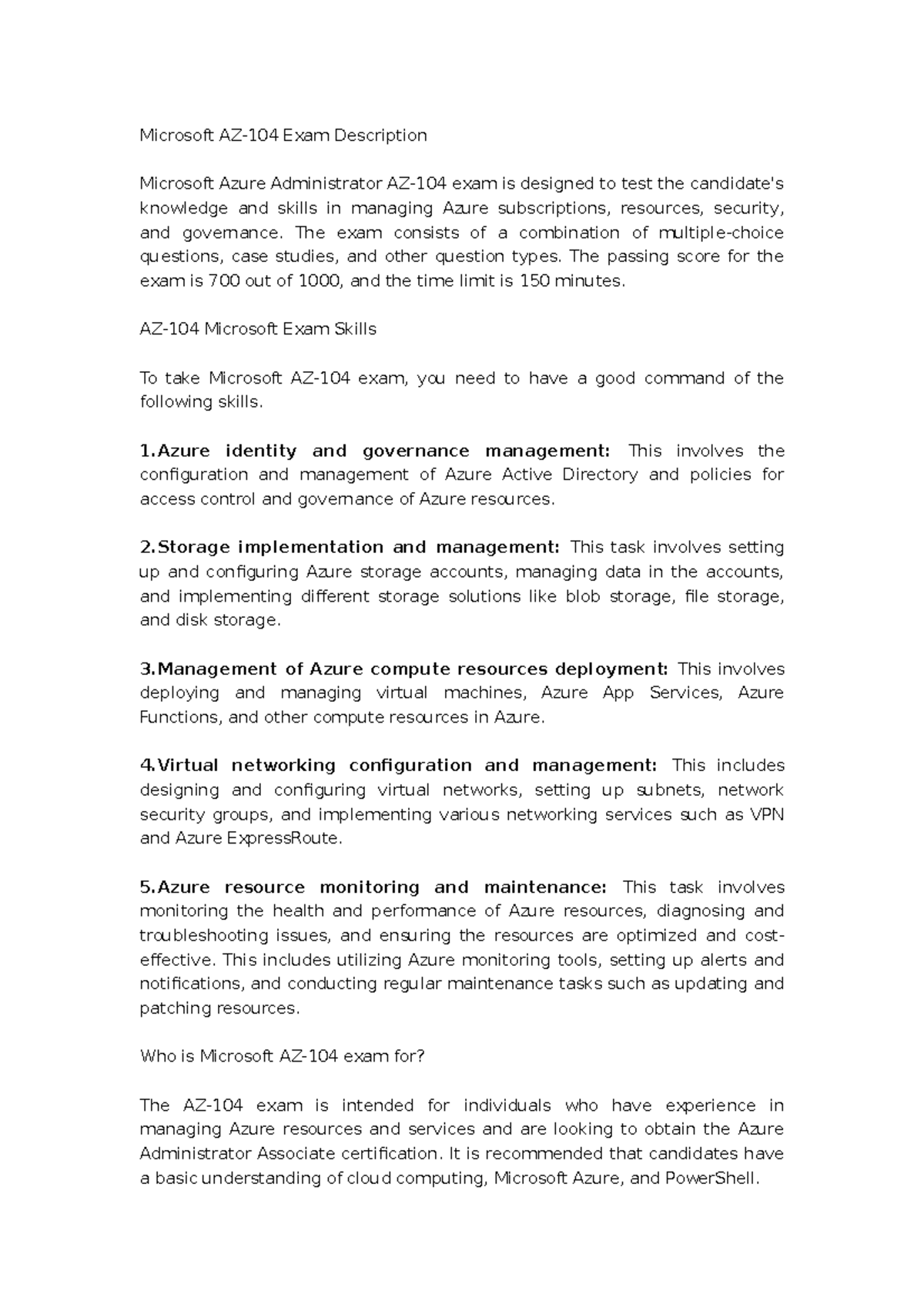 Microsoft AZ-104 Exam Description

Microsoft Azure Administrator AZ-104 exam is designed to test the candidate's knowledge and skills in managing Azure subscriptions, resources, security, and governance. The exam consists of a combination of multiple-choice questions, case studies, and other question types. The passing score for the exam is 700 out of 1000, and the time limit is 150 minutes.

AZ-104 Microsoft Exam Skills

To take Microsoft AZ-104 exam, you need to have a good command of the following skills.

1.Azure identity and governance management: This involves the configuration and management of Azure Active Directory and policies for access control and governance of Azure resources.

2.Storage implementation and management: This task involves setting up and configuring Azure storage accounts, managing data in the accounts, and implementing different storage solutions like blob storage, file storage, and disk storage.

3.Management of Azure compute resources deployment: This involves deploying and managing virtual machines, Azure App Services, Azure Functions, and other compute resources in Azure.

4.Virtual networking configuration and management: This includes designing and configuring virtual networks, setting up subnets, network security groups, and implementing various networking services such as VPN and Azure ExpressRoute.

5.Azure resource monitoring and maintenance: This task involves monitoring the health and performance of Azure resources, diagnosing and troubleshooting issues, and ensuring the resources are optimized and cost-effective. This includes utilizing Azure monitoring tools, setting up alerts and notifications, and conducting regular maintenance tasks such as updating and patching resources.

Who is Microsoft AZ-104 exam for?

The AZ-104 exam is intended for individuals who have experience in managing Azure resources and services and are looking to obtain the Azure Administrator Associate certification. It is recommended that candidates have a basic understanding of cloud computing, Microsoft Azure, and PowerShell.